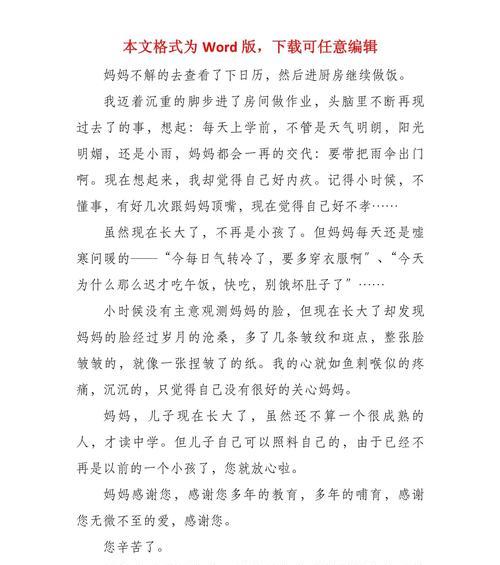 本文格式为 Word 版，下载可任意编辑

妈妈不解的去查看了下日历，然后进厨房继续做饭。

我迈着沉重的脚步进了房间做作业，头脑里不断再现过去了的事，想起：每天上学前，不管是天气明朗，阳光明媚，还是小雨，妈妈都会一再的交代：要带把雨伞出门啊。现在想起来，我却觉得自己好内疚。记得小时候，不懂事，有好几次跟妈妈顶嘴，现在觉得自己好不孝……

虽然现在长大了，不再是小孩了。但妈妈每天还是嘘寒问暖的——“今每日气转冷了，要多穿衣服啊”、“今天为什么那么迟才吃午饭，快吃，别饿坏肚子了”……

小时候没有主意观测妈妈的脸，但现在长大了却发现妈妈的脸经过岁月的沧桑，多了几条皱纹和斑点，整张脸皱皱的，就像一张捏皱了的纸。我的心就如鱼刺喉似的疼痛，沉沉的，只觉得自己没有很好的关心妈妈。

妈妈，儿子现在长大了，虽然还不算一个很成熟的人，才读中学。但儿子自己可以照料自己的，由于已经不再是以前的一个小孩了，您就放心啦。

妈妈感谢您，感谢您多年的教育，多年的哺育，感谢您无微不至的爱，感谢您。

您辛苦了。